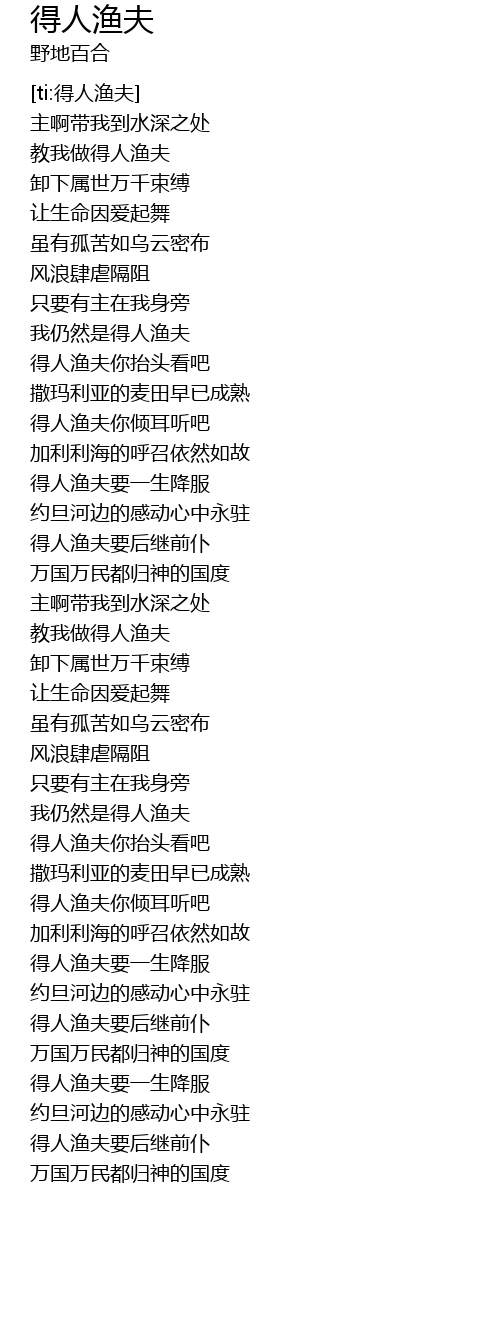 得人渔夫
野地百合

[ti:得人渔夫]
主啊带我到水深之处
教我做得人渔夫
卸下属世万千束缚
让生命因爱起舞
虽有孤苦如乌云密布
风浪肆虐隔阻
只要有主在我身旁
我仍然是得人渔夫
得人渔夫你抬头看吧
撒玛利亚的麦田早已成熟
得人渔夫你倾耳听吧
加利利海的呼召依然如故
得人渔夫要一生降服
约旦河边的感动心中永驻
得人渔夫要后继前仆
万国万民都归神的国度
主啊带我到水深之处
教我做得人渔夫
卸下属世万千束缚
让生命因爱起舞
虽有孤苦如乌云密布
风浪肆虐隔阻
只要有主在我身旁
我仍然是得人渔夫
得人渔夫你抬头看吧
撒玛利亚的麦田早已成熟
得人渔夫你倾耳听吧
加利利海的呼召依然如故
得人渔夫要一生降服
约旦河边的感动心中永驻
得人渔夫要后继前仆
万国万民都归神的国度
得人渔夫要一生降服
约旦河边的感动心中永驻
得人渔夫要后继前仆
万国万民都归神的国度